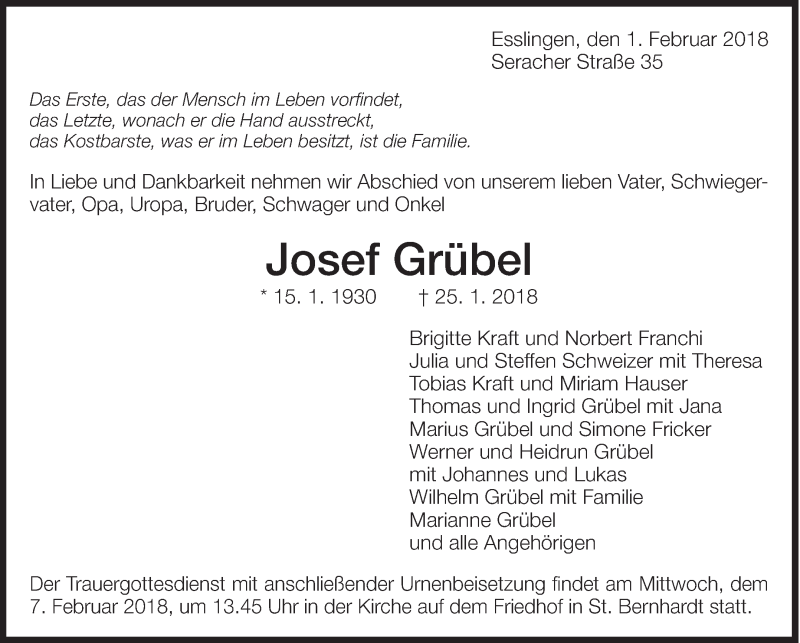 Esslingen, den 1. Februar 2018
Seracher Straße 35

Das Erste, das der Mensch im Leben vorfindet,
das Letzte, wonach er die Hand ausstreckt,
das Kostbarste, was er im Leben besitzt, ist die Familie.

In Liebe und Dankbarkeit nehmen wir Abschied von unserem lieben Vater, Schwiegervater, Opa, Uropa, Bruder, Schwager und Onkel

Josef Grübel

* 15. 1. 1930 † 25. 1. 2018

Brigitte Kraft und Norbert Franchi
Julia und Steffen Schweizer mit Theresa
Tobias Kraft und Miriam Hauser
Thomas und Ingrid Grübel mit Jana
Marius Grübel und Simone Fricker
Werner und Heidrun Grübel
mit Johannes und Lukas
Wilhelm Grübel mit Familie
Marianne Grübel
und alle Angehörigen

Der Trauergottesdienst mit anschließender Urnenbeisetzung findet am Mittwoch, dem 7. Februar 2018, um 13.45 Uhr in der Kirche auf dem Friedhof in St. Bernhardt statt.